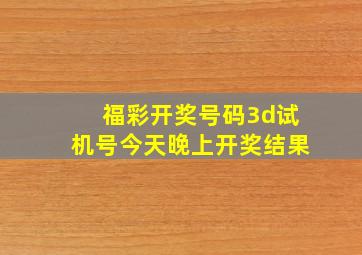 福彩开奖号码3d试机号今天晚上开奖结果